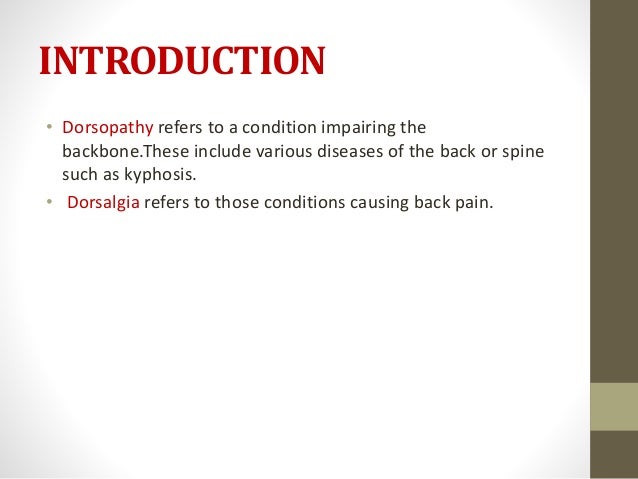 INTRODUCTION

• Dorsopathy refers to a condition impairing the backbone.These include various diseases of the back or spine such as kyphosis.

• Dorsalgia refers to those conditions causing back pain.